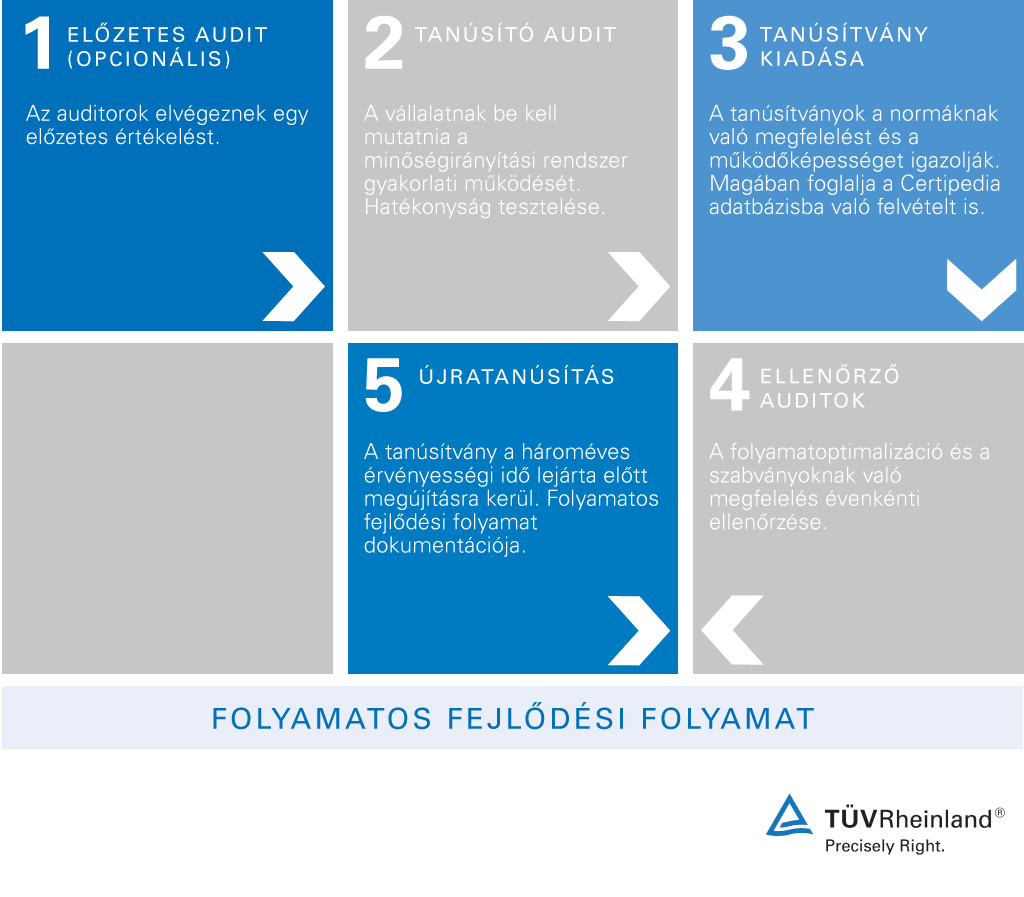 1 ELŐZETES AUDIT (OPCIONÁLIS)

Az auditorok elvégeznek egy előzetes értékelést.

2 TANÚSÍTÓ AUDIT

A vállalatnak be kell mutatnia a minőségirányítási rendszer gyakorlati működését. Hatékonyság tesztelése.

3 TANÚSÍTVÁNY KIADÁSA

A tanúsítványok a normáknak való megfelelést és a működőképességet igazolják. Magában foglalja a Certipedia adatbázisba való felvételt is.

5 ÚJRATANÚSÍTÁS

A tanúsítvány a hároméves érvényességi idő lejárta előtt megújításra kerül. Folyamatos fejlődési folyamat dokumentációja.

4 ELLENŐRZŐ AUDITOK

A folyamatoptimalizáció és a szabványoknak való megfelelés évenkénti ellenőrzése.

FOLYAMATOS FEJLŐDÉSI FOLYAMAT

TÜVRheinland®
Precisely Right.